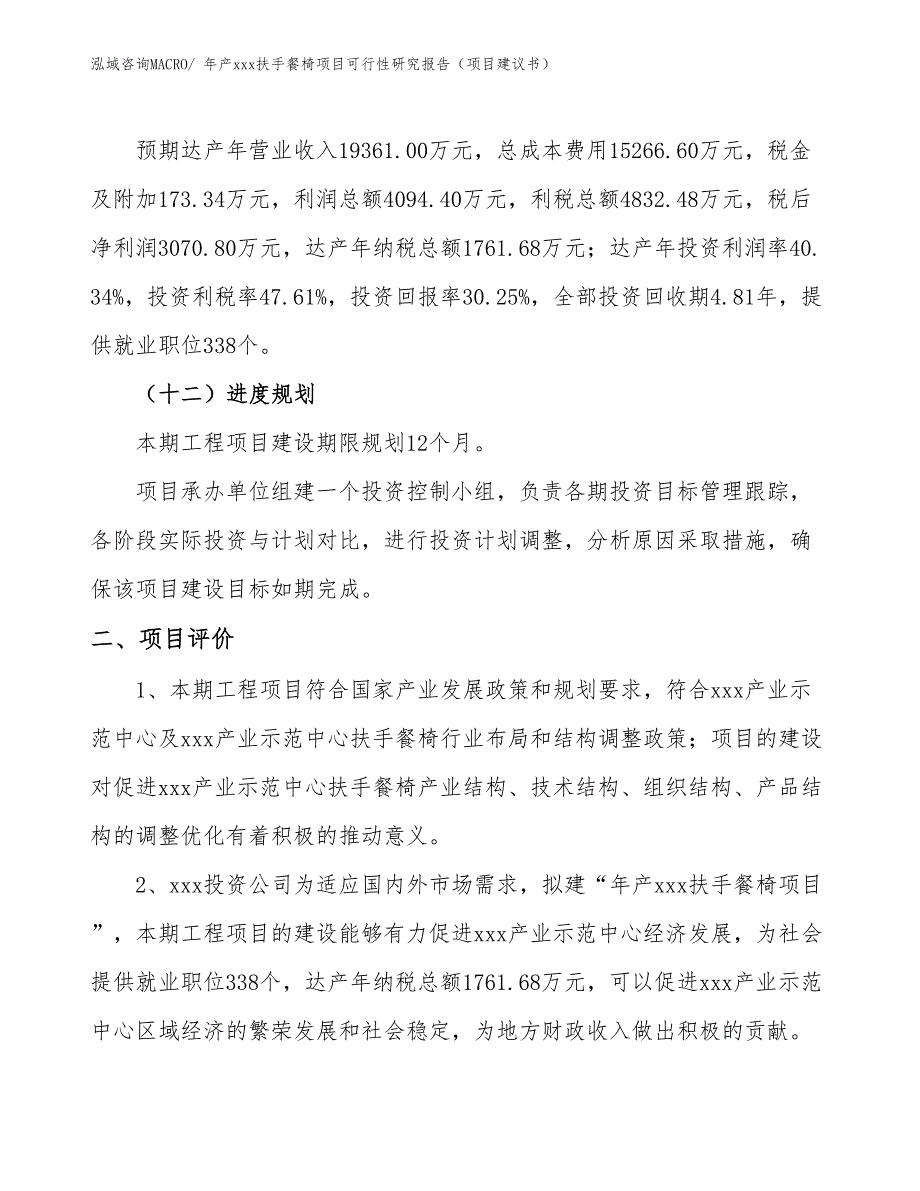 泓域咨询MACRO/ 年产xxx扶手餐椅项目可行性研究报告（项目建议书）

预期达产年营业收入19361.00万元，总成本费用15266.60万元，税金及附加173.34万元，利润总额4094.40万元，利税总额4832.48万元，税后净利润3070.80万元，达产年纳税总额1761.68万元；达产年投资利润率40.34%，投资利税率47.61%，投资回报率30.25%，全部投资回收期4.81年，提供就业职位338个。

（十二）进度规划

本期工程项目建设期限规划12个月。

项目承办单位组建一个投资控制小组，负责各期投资目标管理跟踪，各阶段实际投资与计划对比，进行投资计划调整，分析原因采取措施，确保该项目建设目标如期完成。

二、项目评价

1、本期工程项目符合国家产业发展政策和规划要求，符合xxx产业示范中心及xxx产业示范中心扶手餐椅行业布局和结构调整政策；项目的建设对促进xxx产业示范中心扶手餐椅产业结构、技术结构、组织结构、产品结构的调整优化有着积极的推动意义。

2、xxx投资公司为适应国内外市场需求，拟建“年产xxx扶手餐椅项目”，本期工程项目的建设能够有力促进xxx产业示范中心经济发展，为社会提供就业职位338个，达产年纳税总额1761.68万元，可以促进xxx产业示范中心区域经济的繁荣发展和社会稳定，为地方财政收入做出积极的贡献。